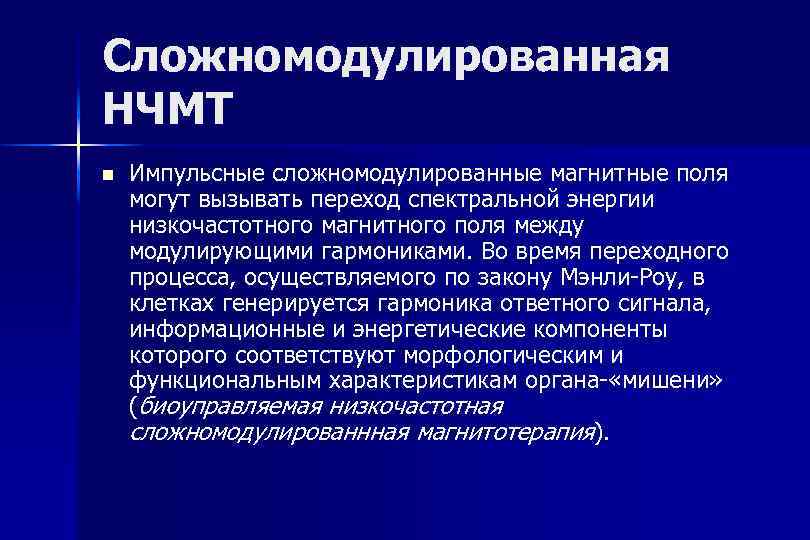 Сложномодулированная НЧМТ

Импульсные сложномодулированные магнитные поля могут вызывать переход спектральной энергии низкочастотного магнитного поля между модулирующими гармониками. Во время переходного процесса, осуществляемого по закону Мэнли-Роу, в клетках генерируется гармоника ответного сигнала, информационные и энергетические компоненты которого соответствуют морфологическим и функциональным характеристикам органа-«мишени» (биоуправляемая низкочастотная сложномодулированнная магнитотерапия).